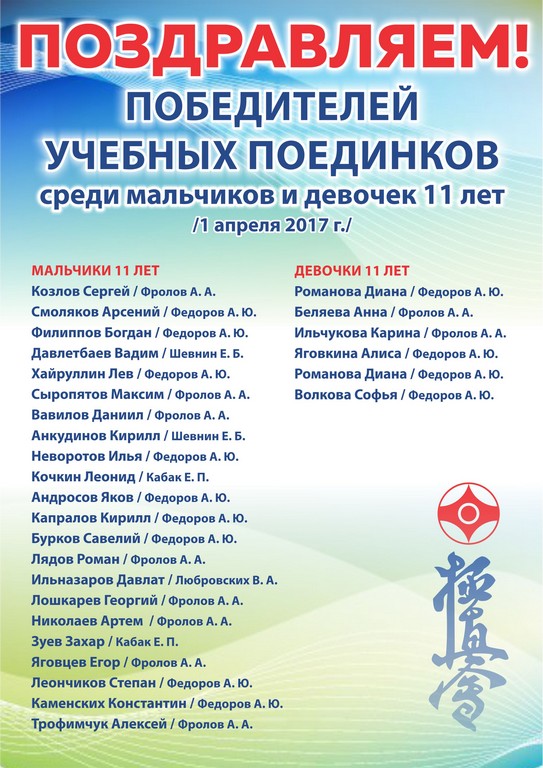 ПОЗДРАВЛЯЕМ!
ПОБЕДИТЕЛЕЙ
УЧЕБНЫХ ПОЕДИНКОВ
среди мальчиков и девочек 11 лет
/1 апреля 2017 г./

МАЛЬЧИКИ 11 ЛЕТ
Козлов Сергей / Фролов А. А.
Смоляков Арсений / Федоров А. Ю.
Филиппов Богдан / Федоров А. Ю.
Давлетбаев Вадим / Шевнин Е. Б.
Хайруллин Лев / Федоров А. Ю.
Сыропятов Максим / Фролов А. А.
Вавилов Даниил / Фролов А. А.
Анкудинов Кирилл / Шевнин Е. Б.
Неворотов Илья / Федоров А. Ю.
Кочкин Леонид / Кабак Е. П.
Андросов Яков / Федоров А. Ю.
Капралов Кирилл / Федоров А. Ю.
Бурков Савелий / Федоров А. Ю.
Лядов Роман / Фролов А. А.
Ильназаров Давлат / Любровских В. А.
Лошкарев Георгий / Фролов А. А.
Николаев Артем / Фролов А. А.
Зуев Захар / Кабак Е. П.
Яговцев Егор / Фролов А. А.
Леончиков Степан / Федоров А. Ю.
Каменских Константин / Федоров А. Ю.
Трофимчук Алексей / Фролов А. А.

ДЕВОЧКИ 11 ЛЕТ
Романова Диана / Федоров А. Ю.
Беляева Анна / Фролов А. А.
Ильчукова Карина / Фролов А. А.
Яговкина Алиса / Федоров А. Ю.
Романова Диана / Федоров А. Ю.
Волкова Софья / Федоров А. Ю.

極真會